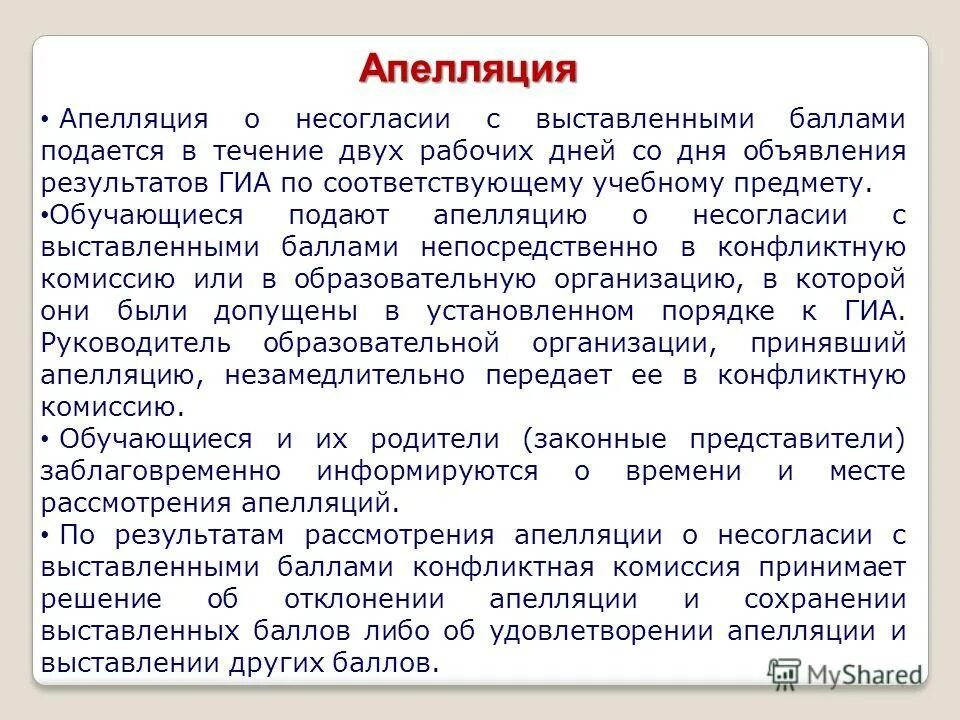 Апелляция

• Апелляция о несогласии с выставленными баллами подается в течение двух рабочих дней со дня объявления результатов ГИА по соответствующему учебному предмету.

•Обучающиеся подают апелляцию о несогласии с выставленными баллами непосредственно в конфликтную комиссию или в образовательную организацию, в которой они были допущены в установленном порядке к ГИА. Руководитель образовательной организации, принявший апелляцию, незамедлительно передает ее в конфликтную комиссию.

• Обучающиеся и их родители (законные представители) заблаговременно информируются о времени и месте рассмотрения апелляций.

• По результатам рассмотрения апелляции о несогласии с выставленными баллами конфликтная комиссия принимает решение об отклонении апелляции и сохранении выставленных баллов либо об удовлетворении апелляции и выставлении других баллов.

MyShared